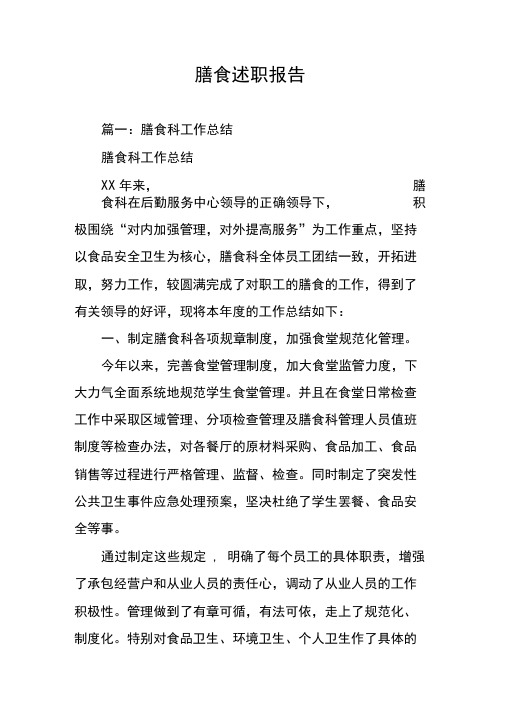 膳食述职报告

篇一：膳食科工作总结

膳食科工作总结

XX 年来，膳食科在后勤服务中心领导的正确领导下，积极围绕“对内加强管理，对外提高服务”为工作重点，坚持以食品安全卫生为核心，膳食科全体员工团结一致，开拓进取，努力工作，较圆满完成了对职工的膳食的工作，得到了有关领导的好评，现将本年度的工作总结如下：

一、制定膳食科各项规章制度，加强食堂规范化管理。

今年以来，完善食堂管理制度，加大食堂监管力度，下大力气全面系统地规范学生食堂管理。并且在食堂日常检查工作中采取区域管理、分项检查管理及膳食科管理人员值班制度等检查办法，对各餐厅的原材料采购、食品加工、食品销售等过程进行严格管理、监督、检查。同时制定了突发性公共卫生事件应急处理预案，坚决杜绝了学生罢餐、食品安全等事。

通过制定这些规定，明确了每个员工的具体职责，增强了承包经营户和从业人员的责任心，调动了从业人员的工作积极性。管理做到了有章可循，有法可依，走上了规范化、制度化。特别对食品卫生、环境卫生、个人卫生作了具体的